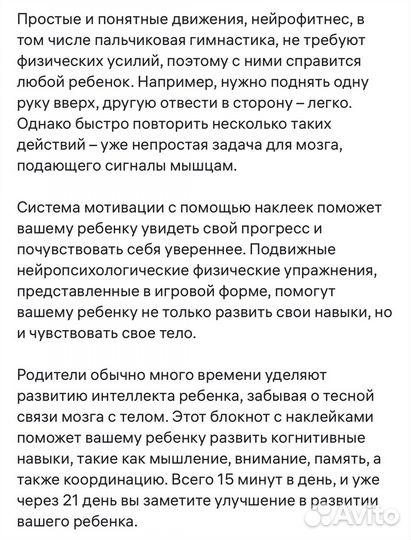 Простые и понятные движения, нейрофитнес, в том числе пальчиковая гимнастика, не требуют физических усилий, поэтому с ними справится любой ребенок. Например, нужно поднять одну руку вверх, другую отвести в сторону – легко. Однако быстро повторить несколько таких действий – уже непростая задача для мозга, подающего сигналы мышцам.

Система мотивации с помощью наклеек поможет вашему ребенку увидеть свой прогресс и почувствовать себя увереннее. Подвижные нейропсихологические физические упражнения, представленные в игровой форме, помогут вашему ребенку не только развить свои навыки, но и чувствовать свое тело.

Родители обычно много времени уделяют развитию интеллекта ребенка, забывая о тесной связи мозга с телом. Этот блокнот с наклейками поможет вашему ребенку развить когнитивные навыки, такие как мышление, внимание, память, а также координацию. Всего 15 минут в день, и уже через 21 день вы заметите улучшение в развитии вашего ребенка.

Avito